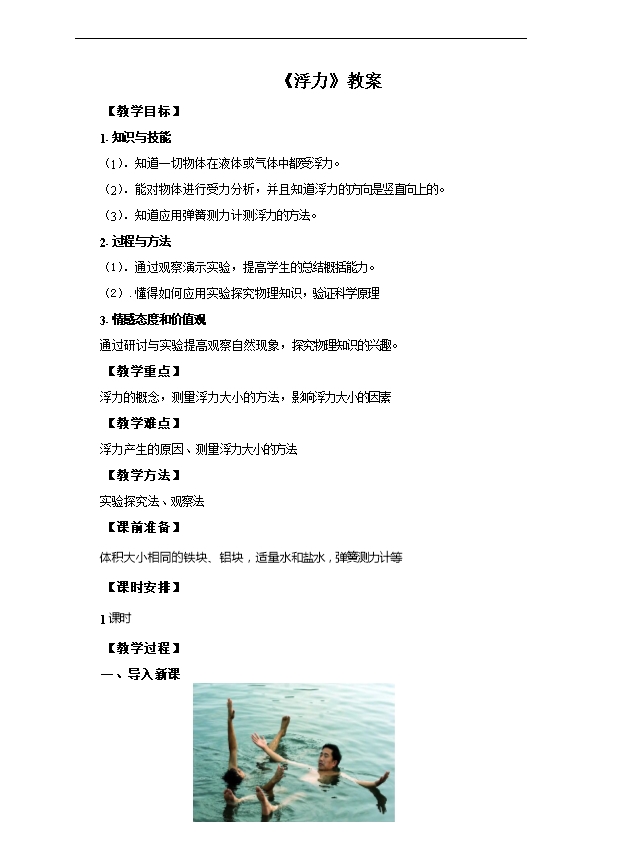 《浮力》教案

【教学目标】

1. 知识与技能

（1）. 知道一切物体在液体或气体中都受浮力。

（2）. 能对物体进行受力分析，并且知道浮力的方向是竖直向上的。

（3）. 知道应用弹簧测力计测浮力的方法。

2. 过程与方法

（1）. 通过观察演示实验，提高学生的总结概括能力。

（2）. 懂得如何应用实验探究物理知识，验证科学原理

3. 情感态度和价值观

通过研讨与实验提高观察自然现象，探究物理知识的兴趣。

【教学重点】

浮力的概念，测量浮力大小的方法，影响浮力大小的因素

【教学难点】

浮力产生的原因、测量浮力大小的方法

【教学方法】

实验探究法、观察法

【课前准备】

体积大小相同的铁块、铝块，适量水和盐水，弹簧测力计等

【课时安排】

1 课时

【教学过程】

一、导入新课